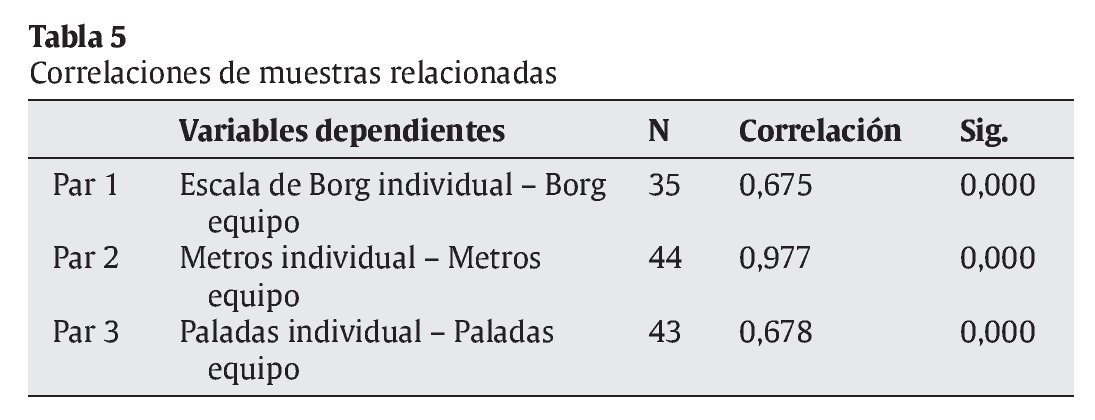 Tabla 5
Correlaciones de muestras relacionadas

|  | Variables dependientes | N | Correlación | Sig. |
|---|---|---|---|---|
| Par 1 | Escala de Borg individual – Borg equipo | 35 | 0,675 | 0,000 |
| Par 2 | Metros individual – Metros equipo | 44 | 0,977 | 0,000 |
| Par 3 | Paladas individual – Paladas equipo | 43 | 0,678 | 0,000 |